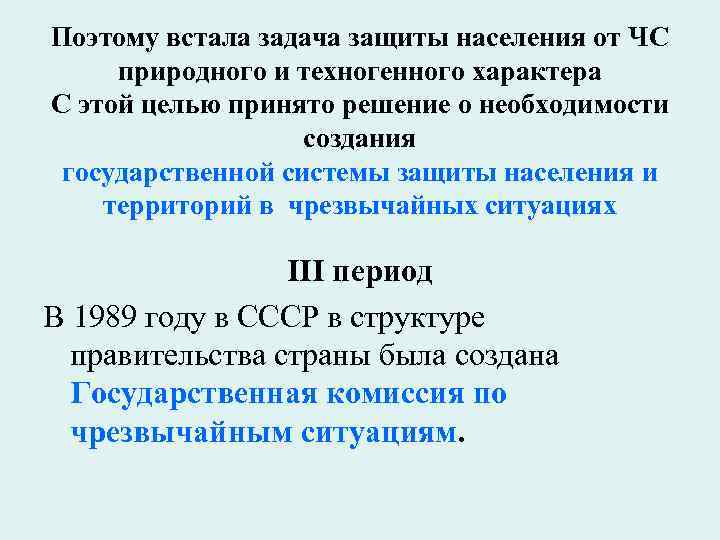 Поэтому встала задача защиты населения от ЧС природного и техногенного характера
С этой целью принято решение о необходимости создания
государственной системы защиты населения и территорий в чрезвычайных ситуациях

III период

В 1989 году в СССР в структуре правительства страны была создана Государственная комиссия по чрезвычайным ситуациям.